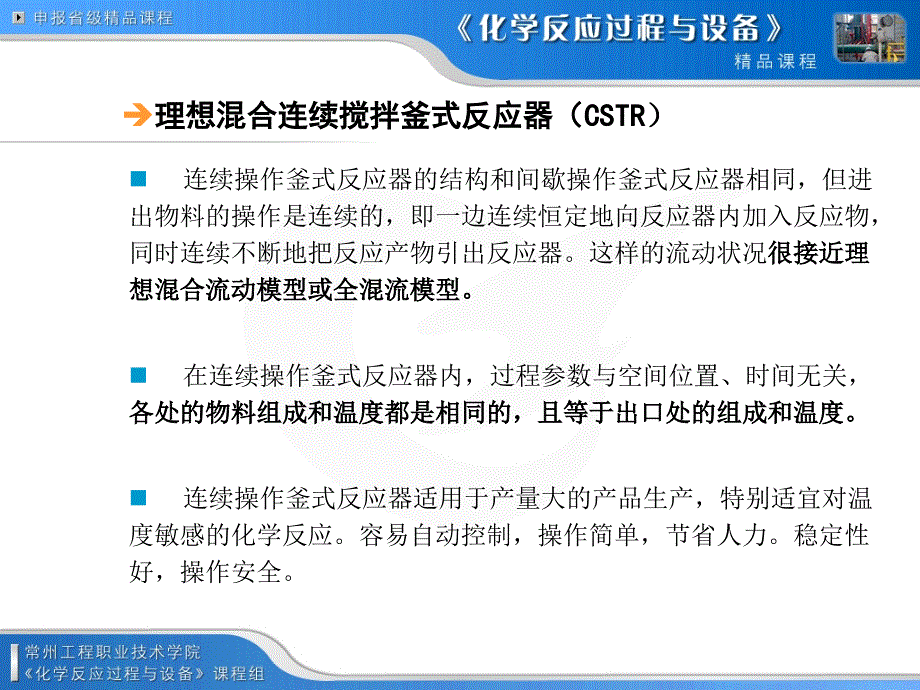 申报省级精品课程

《化学反应过程与设备》

精品课程

理想混合连续搅拌釜式反应器（CSTR）

连续操作釜式反应器的结构和间歇操作釜式反应器相同，但进出物料的操作是连续的，即一边连续恒定地向反应器内加入反应物，同时连续不断地把反应产物引出反应器。这样的流动状况很接近理想混合流动模型或全混流模型。

在连续操作釜式反应器内，过程参数与空间位置、时间无关，各处的物料组成和温度都是相同的，且等于出口处的组成和温度。

连续操作釜式反应器适用于产量大的产品生产，特别适宜对温度敏感的化学反应。容易自动控制，操作简单，节省人力。稳定性好，操作安全。

常州工程职业技术学院
《化学反应过程与设备》课程组